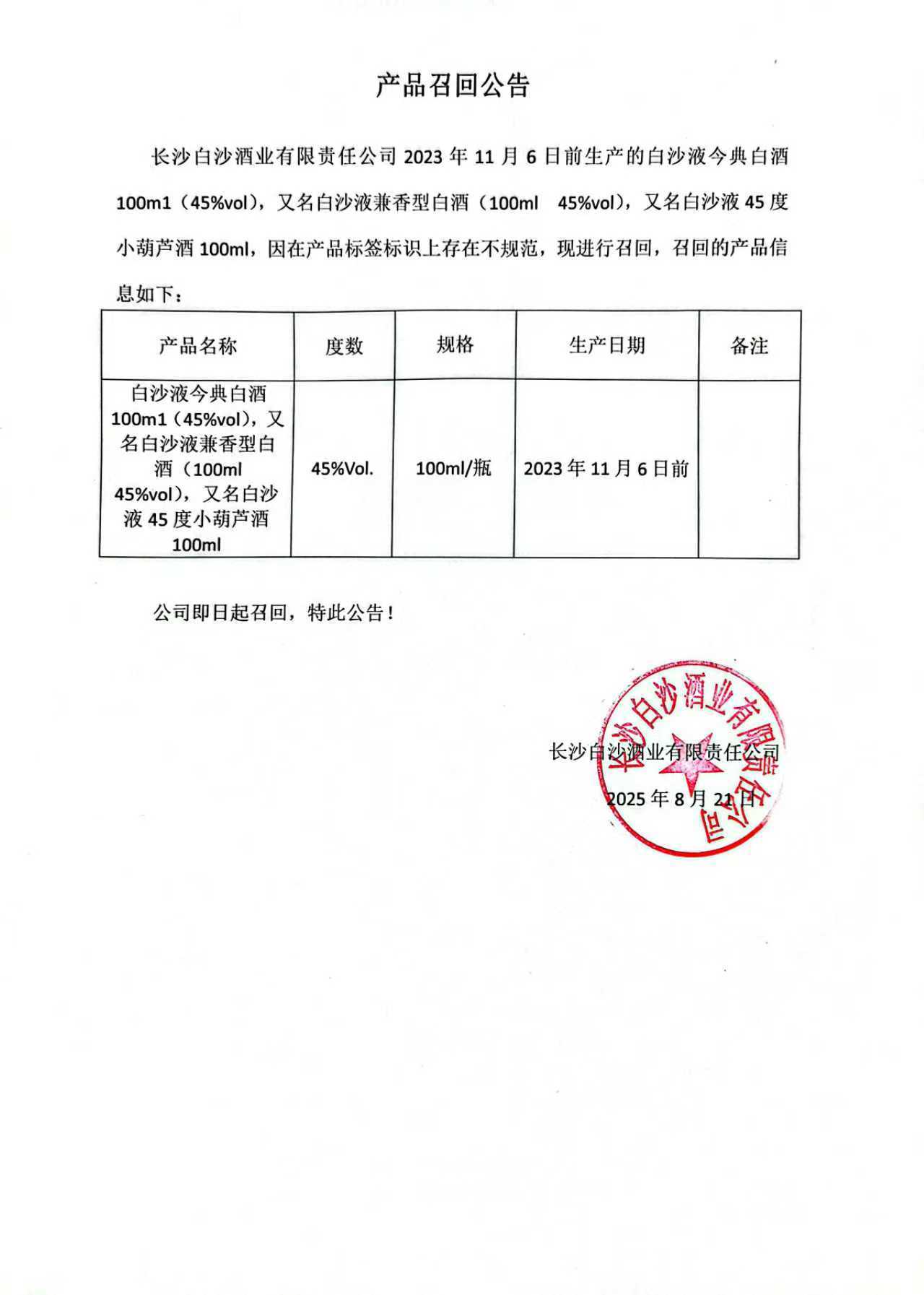 产品召回公告

长沙白沙酒业有限责任公司 2023 年 11 月 6 日前生产的白沙液今典白酒 100m1（45%vol），又名白沙液兼香型白酒（100ml 45%vol），又名白沙液 45 度小葫芦酒 100ml，因在产品标签标识上存在不规范，现进行召回，召回的产品信息如下：

| 产品名称 | 度数 | 规格 | 生产日期 | 备注 |
|---|---|---|---|---|
| 白沙液今典白酒 100m1（45%vol），又名白沙液兼香型白酒（100ml 45%vol），又名白沙液 45 度小葫芦酒 100ml | 45%Vol. | 100ml/瓶 | 2023 年 11 月 6 日前 | |

公司即日起召回，特此公告！

长沙白沙酒业有限责任公司
2025 年 8 月 21 日

长沙白沙酒业有限责任公司